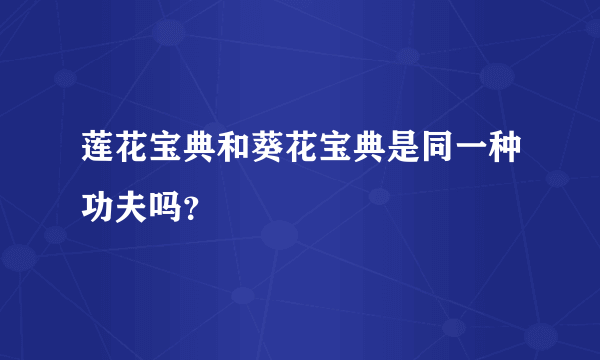 莲花宝典和葵花宝典是同一种功夫吗?